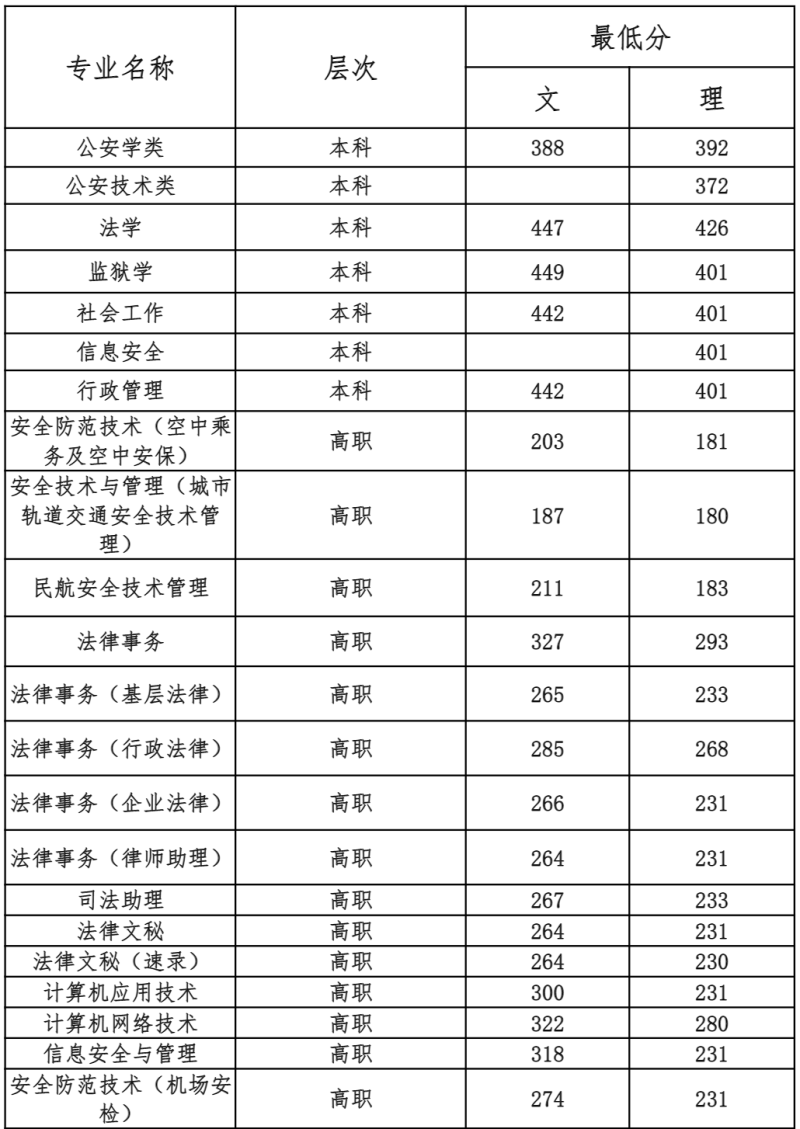 | 专业名称 | 层次 | 最低分 文 | 最低分 理 |
|---|---|---|---|
| 公安学类 | 本科 | 388 | 392 |
| 公安技术类 | 本科 | | 372 |
| 法学 | 本科 | 447 | 426 |
| 监狱学 | 本科 | 449 | 401 |
| 社会工作 | 本科 | 442 | 401 |
| 信息安全 | 本科 | | 401 |
| 行政管理 | 本科 | 442 | 401 |
| 安全防范技术（空中乘务及空中安保） | 高职 | 203 | 181 |
| 安全技术与管理（城市轨道交通安全技术管理） | 高职 | 187 | 180 |
| 民航安全技术管理 | 高职 | 211 | 183 |
| 法律事务 | 高职 | 327 | 293 |
| 法律事务（基层法律） | 高职 | 265 | 233 |
| 法律事务（行政法律） | 高职 | 285 | 268 |
| 法律事务（企业法律） | 高职 | 266 | 231 |
| 法律事务（律师助理） | 高职 | 264 | 231 |
| 司法助理 | 高职 | 267 | 233 |
| 法律文秘 | 高职 | 264 | 231 |
| 法律文秘（速录） | 高职 | 264 | 230 |
| 计算机应用技术 | 高职 | 300 | 231 |
| 计算机网络技术 | 高职 | 322 | 280 |
| 信息安全与管理 | 高职 | 318 | 231 |
| 安全防范技术（机场安检） | 高职 | 274 | 231 |